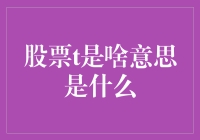 股票t是啥意思是什么